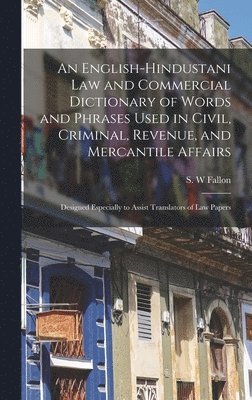 An English-Hindustani Law and Commercial Dictionary of Words and Phrases Used in Civil, Criminal, Revenue, and Mercantile Affairs

S. W Fallon

Designed Especially to Assist Translators of Law Papers